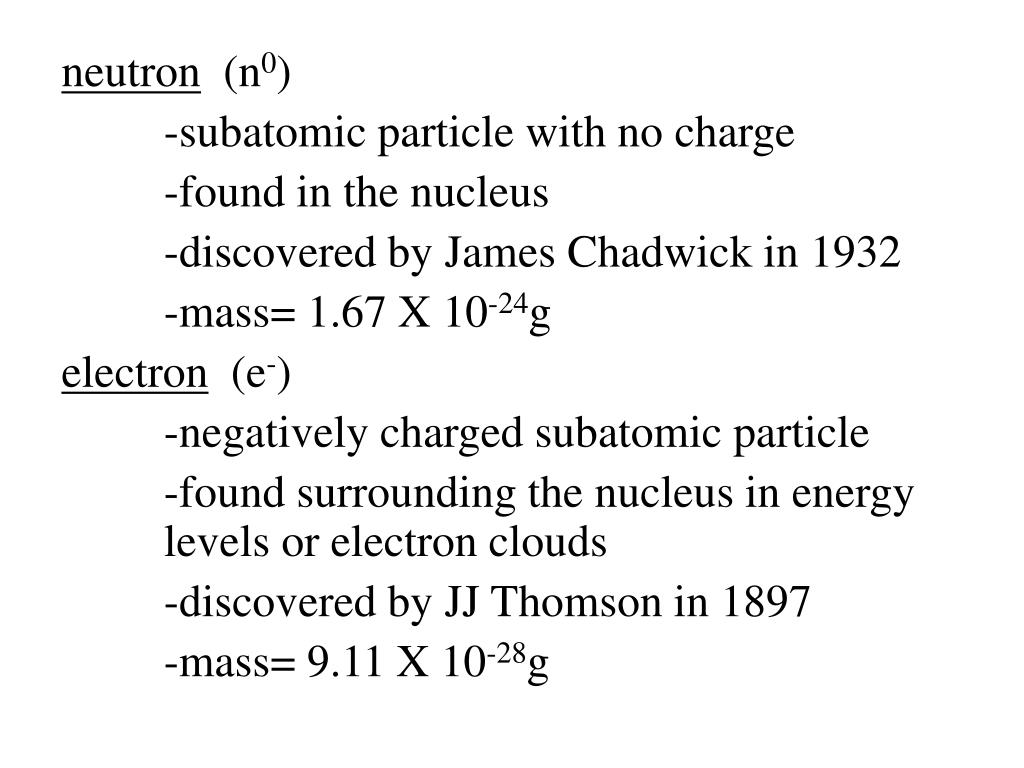 neutron ($n^0$)

-subatomic particle with no charge

-found in the nucleus

-discovered by James Chadwick in 1932

-mass= 1.67 X $10^{-24}$g

electron ($e^-$)

-negatively charged subatomic particle

-found surrounding the nucleus in energy levels or electron clouds

-discovered by JJ Thomson in 1897

-mass= 9.11 X $10^{-28}$g